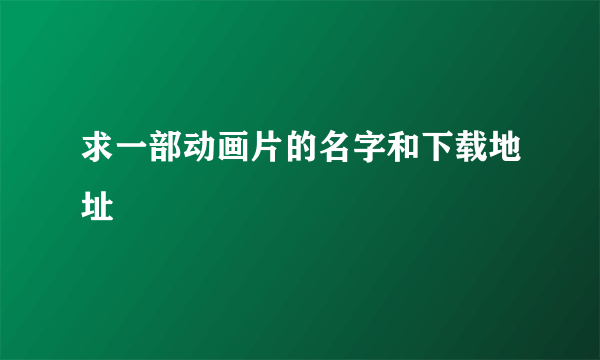 求一部动画片的名字和下载地址